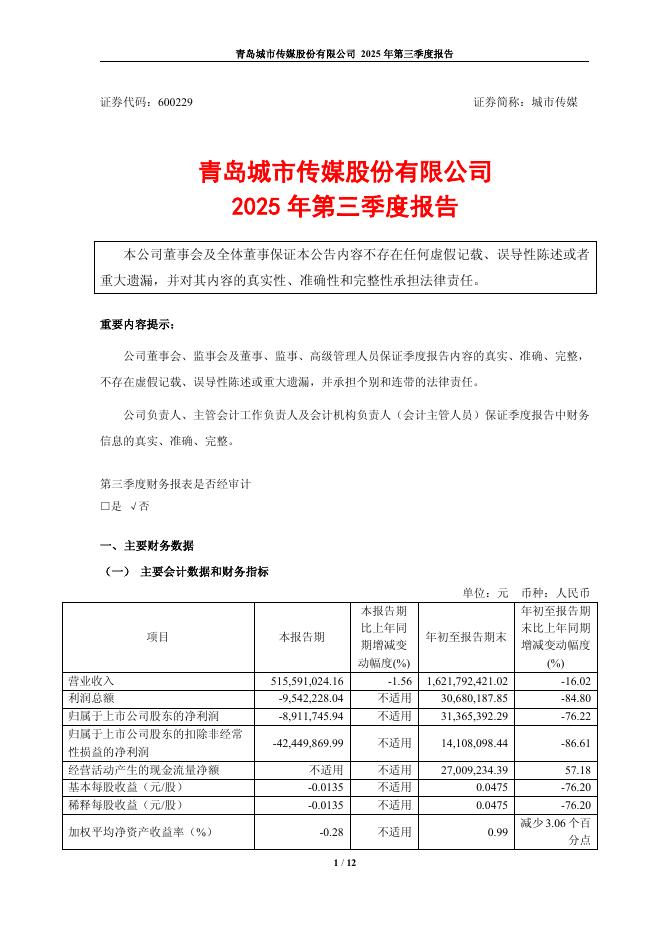 青岛城市传媒股份有限公司 2025 年第三季度报告

证券代码：600229　　　　证券简称：城市传媒

青岛城市传媒股份有限公司
2025 年第三季度报告

本公司董事会及全体董事保证本公告内容不存在任何虚假记载、误导性陈述或者重大遗漏，并对其内容的真实性、准确性和完整性承担法律责任。

重要内容提示：

公司董事会、监事会及董事、监事、高级管理人员保证季度报告内容的真实、准确、完整，不存在虚假记载、误导性陈述或重大遗漏，并承担个别和连带的法律责任。

公司负责人、主管会计工作负责人及会计机构负责人（会计主管人员）保证季度报告中财务信息的真实、准确、完整。

第三季度财务报表是否经审计
□是 √否

一、主要财务数据
（一） 主要会计数据和财务指标
单位：元　币种：人民币

| 项目 | 本报告期 | 本报告期比上年同期增减变动幅度(%) | 年初至报告期末 | 年初至报告期末比上年同期增减变动幅度(%) |
|---|---|---|---|---|
| 营业收入 | 515,591,024.16 | -1.56 | 1,621,792,421.02 | -16.02 |
| 利润总额 | -9,542,228.04 | 不适用 | 30,680,187.85 | -84.80 |
| 归属于上市公司股东的净利润 | -8,911,745.94 | 不适用 | 31,365,392.29 | -76.22 |
| 归属于上市公司股东的扣除非经常性损益的净利润 | -42,449,869.99 | 不适用 | 14,108,098.44 | -86.61 |
| 经营活动产生的现金流量净额 | 不适用 | 不适用 | 27,009,234.39 | 57.18 |
| 基本每股收益（元/股） | -0.0135 | 不适用 | 0.0475 | -76.20 |
| 稀释每股收益（元/股） | -0.0135 | 不适用 | 0.0475 | -76.20 |
| 加权平均净资产收益率（%） | -0.28 | 不适用 | 0.99 | 减少 3.06 个百分点 |

1 / 12